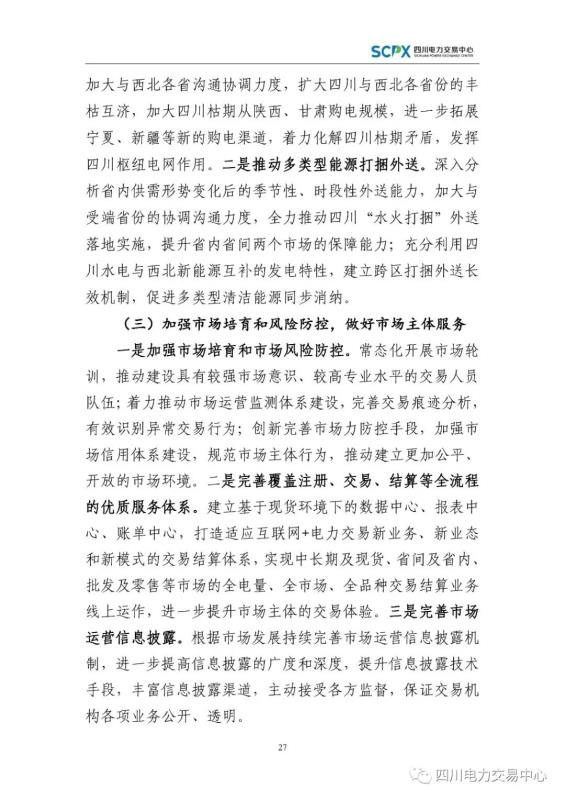 SCPX 四川电力交易中心 SICHUAN POWER EXCHANGE CENTER

加大与西北各省沟通协调力度，扩大四川与西北各省份的丰枯互济，加大四川枯期从陕西、甘肃购电规模，进一步拓展宁夏、新疆等新的购电渠道，着力化解四川枯期矛盾，发挥四川枢纽电网作用。二是推动多类型能源打捆外送。深入分析省内供需形势变化后的季节性、时段性外送能力，加大与受端省份的协调沟通力度，全力推动四川“水火打捆”外送落地实施，提升省内省间两个市场的保障能力；充分利用四川水电与西北新能源互补的发电特性，建立跨区打捆外送长效机制，促进多类型清洁能源同步消纳。

（三）加强市场培育和风险防控，做好市场主体服务

一是加强市场培育和市场风险防控。常态化开展市场轮训，推动建设具有较强市场意识、较高专业水平的交易人员队伍；着力推动市场运营监测体系建设，完善交易痕迹分析，有效识别异常交易行为；创新完善市场力防控手段，加强市场信用体系建设，规范市场主体行为，推动建立更加公平、开放的市场环境。二是完善覆盖注册、交易、结算等全流程的优质服务体系。建立基于现货环境下的数据中心、报表中心、账单中心，打造适应互联网+电力交易新业务、新业态和新模式的交易结算体系，实现中长期及现货、省间及省内、批发及零售等市场的全电量、全市场、全品种交易结算业务线上运作，进一步提升市场主体的交易体验。三是完善市场运营信息披露。根据市场发展持续完善市场运营信息披露机制，进一步提高信息披露的广度和深度，提升信息披露技术手段，丰富信息披露渠道，主动接受各方监督，保证交易机构各项业务公开、透明。

27

四川电力交易中心